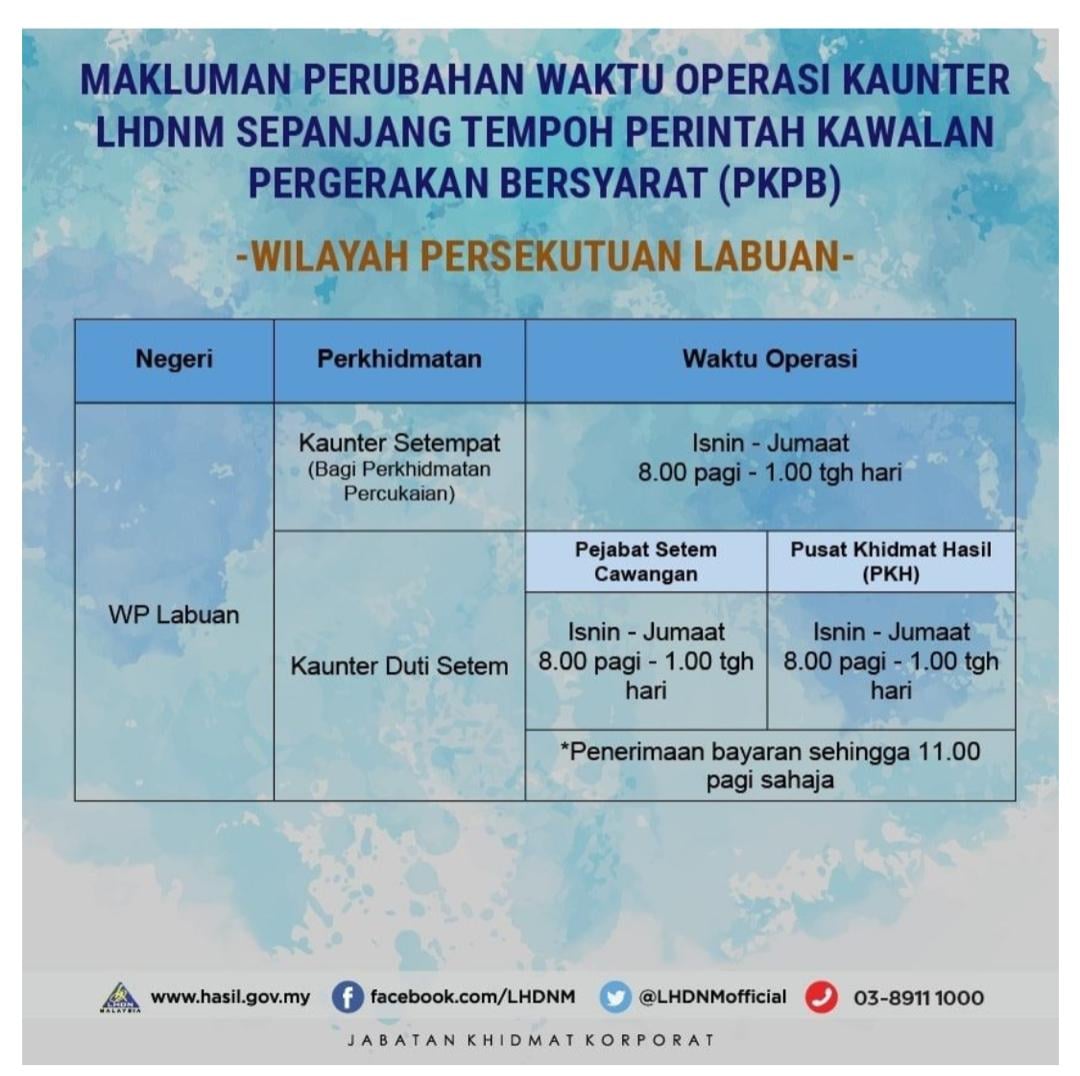 MAKLUMAN PERUBAHAN WAKTU OPERASI KAUNTER LHDNM SEPANJANG TEMPOH PERINTAH KAWALAN PERGERAKAN BERSYARAT (PKPB)

-WILAYAH PERSEKUTUAN LABUAN-

| Negeri | Perkhidmatan | Waktu Operasi | |
|---|---|---|---|
| WP Labuan | Kaunter Setempat (Bagi Perkhidmatan Percukaian) | Isnin - Jumaat 8.00 pagi - 1.00 tgh hari | |
| | Kaunter Duti Setem | Pejabat Setem Cawangan | Pusat Khidmat Hasil (PKH) |
| | | Isnin - Jumaat 8.00 pagi - 1.00 tgh hari | Isnin - Jumaat 8.00 pagi - 1.00 tgh hari |
| | | *Penerimaan bayaran sehingga 11.00 pagi sahaja | |

LHDN MALAYSIA www.hasil.gov.my facebook.com/LHDNM @LHDNMofficial 03-8911 1000

JABATAN KHIDMAT KORPORAT